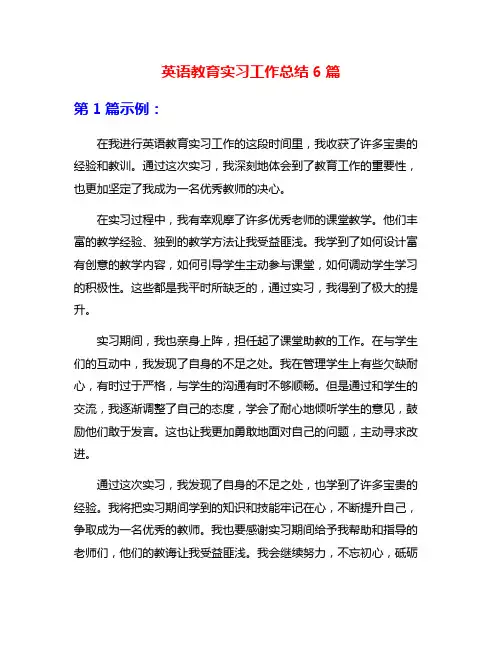 英语教育实习工作总结 6 篇

第 1 篇示例：

在我进行英语教育实习工作的这段时间里，我收获了许多宝贵的经验和教训。通过这次实习，我深刻地体会到了教育工作的重要性，也更加坚定了我成为一名优秀教师的决心。

在实习过程中，我有幸观摩了许多优秀老师的课堂教学。他们丰富的教学经验、独到的教学方法让我受益匪浅。我学到了如何设计富有创意的教学内容，如何引导学生主动参与课堂，如何调动学生学习的积极性。这些都是我平时所缺乏的，通过实习，我得到了极大的提升。

实习期间，我也亲身上阵，担任起了课堂助教的工作。在与学生们的互动中，我发现了自身的不足之处。我在管理学生上有些欠缺耐心，有时过于严格，与学生的沟通有时不够顺畅。但是通过和学生的交流，我逐渐调整了自己的态度，学会了耐心地倾听学生的意见，鼓励他们敢于发言。这也让我更加勇敢地面对自己的问题，主动寻求改进。

通过这次实习，我发现了自身的不足之处，也学到了许多宝贵的经验。我将把实习期间学到的知识和技能牢记在心，不断提升自己，争取成为一名优秀的教师。我也要感谢实习期间给予我帮助和指导的老师们，他们的教诲让我受益匪浅。我会继续努力，不忘初心，砥砺